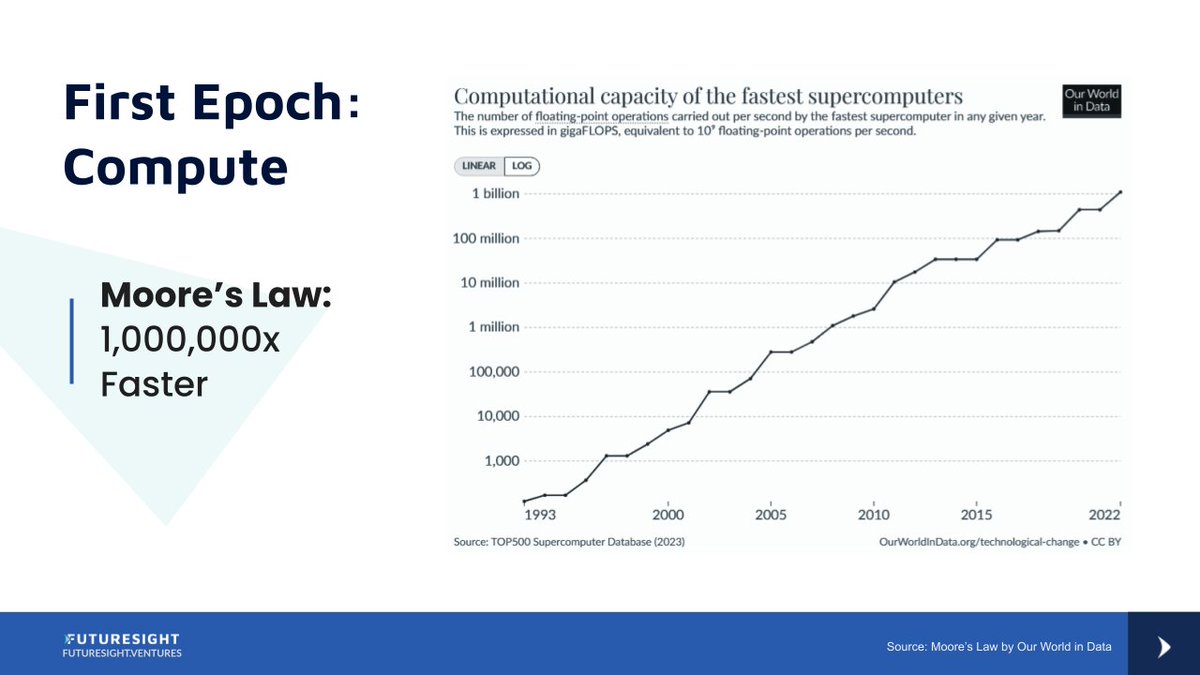 First Epoch: Compute

Moore's Law: 1,000,000x Faster

Computational capacity of the fastest supercomputers

The number of floating-point operations carried out per second by the fastest supercomputer in any given year. This is expressed in gigaFLOPS, equivalent to $10^9$ floating-point operations per second.

Our World in Data

LINEAR LOG

1 billion
100 million
10 million
1 million
100,000
10,000
1,000

1993 2000 2005 2010 2015 2022

Source: TOP500 Supercomputer Database (2023)

OurWorldInData.org/technological-change • CC BY

FUTURESIGHT
FUTURESIGHT.VENTURES

Source: Moore's Law by Our World in Data